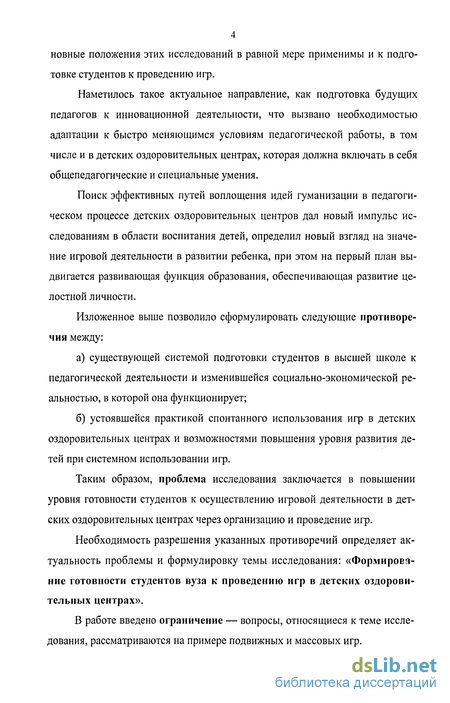 4

новные положения этих исследований в равной мере применимы и к подготовке студентов к проведению игр.

Наметилось такое актуальное направление, как подготовка будущих педагогов к инновационной деятельности, что вызвано необходимостью адаптации к быстро меняющимся условиям педагогической работы, в том числе и в детских оздоровительных центрах, которая должна включать в себя общепедагогические и специальные умения.

Поиск эффективных путей воплощения идей гуманизации в педагогическом процессе детских оздоровительных центров дал новый импульс исследованиям в области воспитания детей, определил новый взгляд на значение игровой деятельности в развитии ребенка, при этом на первый план выдвигается развивающая функция образования, обеспечивающая развитие целостной личности.

Изложенное выше позволило сформулировать следующие противоречия между:

а) существующей системой подготовки студентов в высшей школе к педагогической деятельности и изменившейся социально-экономической реальностью, в которой она функционирует;

б) устоявшейся практикой спонтанного использования игр в детских оздоровительных центрах и возможностями повышения уровня развития детей при системном использовании игр.

Таким образом, проблема исследования заключается в повышении уровня готовности студентов к осуществлению игровой деятельности в детских оздоровительных центрах через организацию и проведение игр.

Необходимость разрешения указанных противоречий определяет актуальность проблемы и формулировку темы исследования: «Формирование готовности студентов вуза к проведению игр в детских оздоровительных центрах».

В работе введено ограничение — вопросы, относящиеся к теме исследования, рассматриваются на примере подвижных и массовых игр.

dsLib.net
библиотека диссертаций